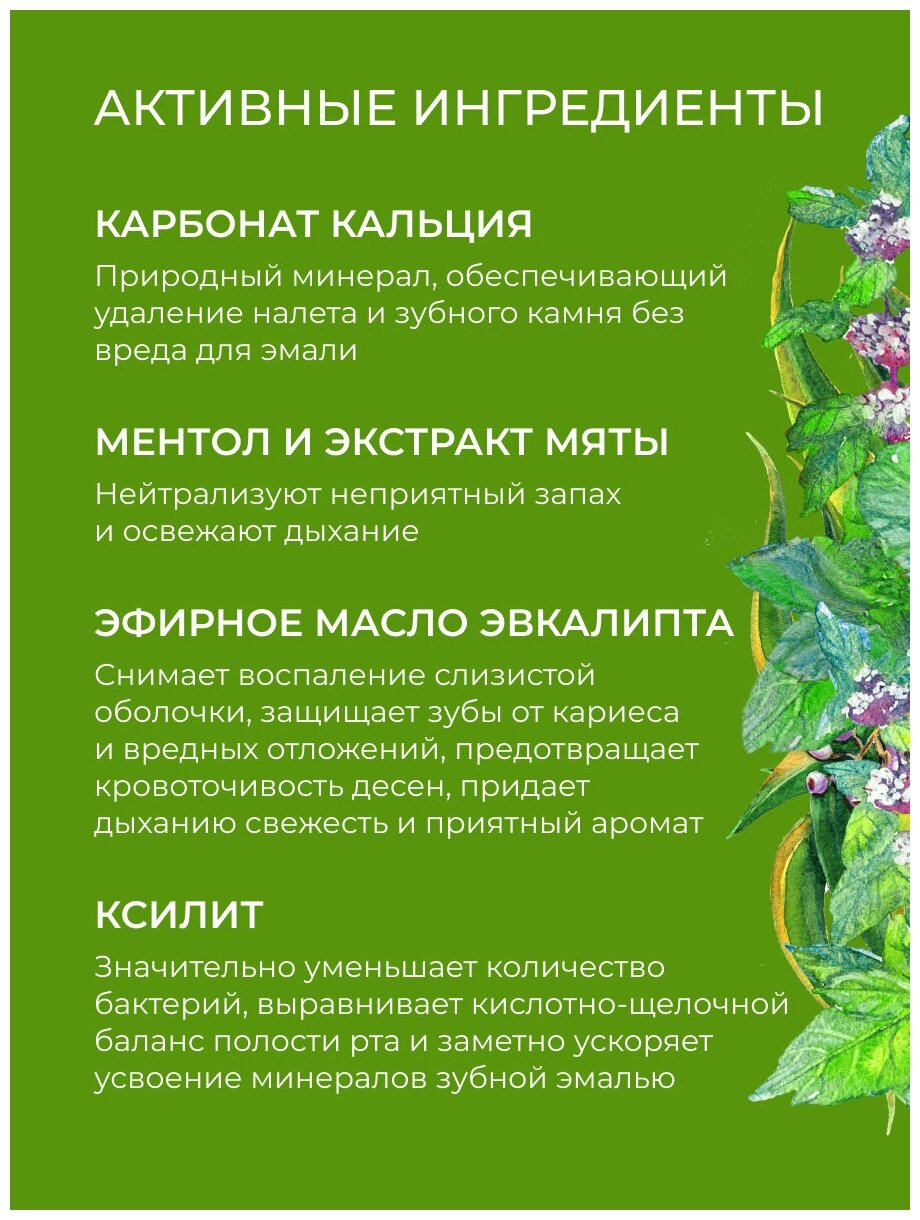 АКТИВНЫЕ ИНГРЕДИЕНТЫ

КАРБОНАТ КАЛЬЦИЯ

Природный минерал, обеспечивающий удаление налета и зубного камня без вреда для эмали

МЕНТОЛ И ЭКСТРАКТ МЯТЫ

Нейтрализуют неприятный запах и освежают дыхание

ЭФИРНОЕ МАСЛО ЭВКАЛИПТА

Снимает воспаление слизистой оболочки, защищает зубы от кариеса и вредных отложений, предотвращает кровоточивость десен, придает дыханию свежесть и приятный аромат

КСИЛИТ

Значительно уменьшает количество бактерий, выравнивает кислотно-щелочной баланс полости рта и заметно ускоряет усвоение минералов зубной эмалью